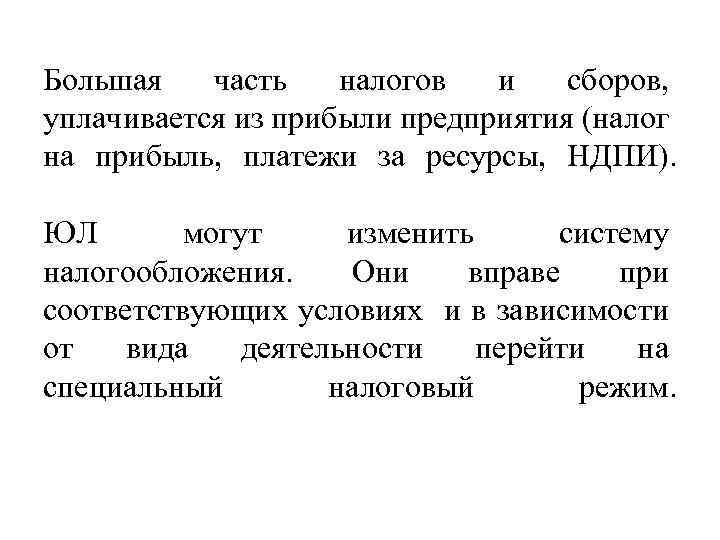 Большая часть налогов и сборов, уплачивается из прибыли предприятия (налог на прибыль, платежи за ресурсы, НДПИ).

ЮЛ могут изменить систему налогообложения. Они вправе при соответствующих условиях и в зависимости от вида деятельности перейти на специальный налоговый режим.